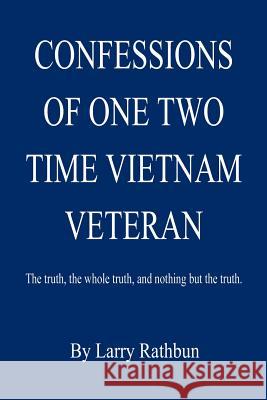 CONFESSIONS OF ONE TWO TIME VIETNAM VETERAN

The truth, the whole truth, and nothing but the truth.

By Larry Rathbun

Kraina Książek